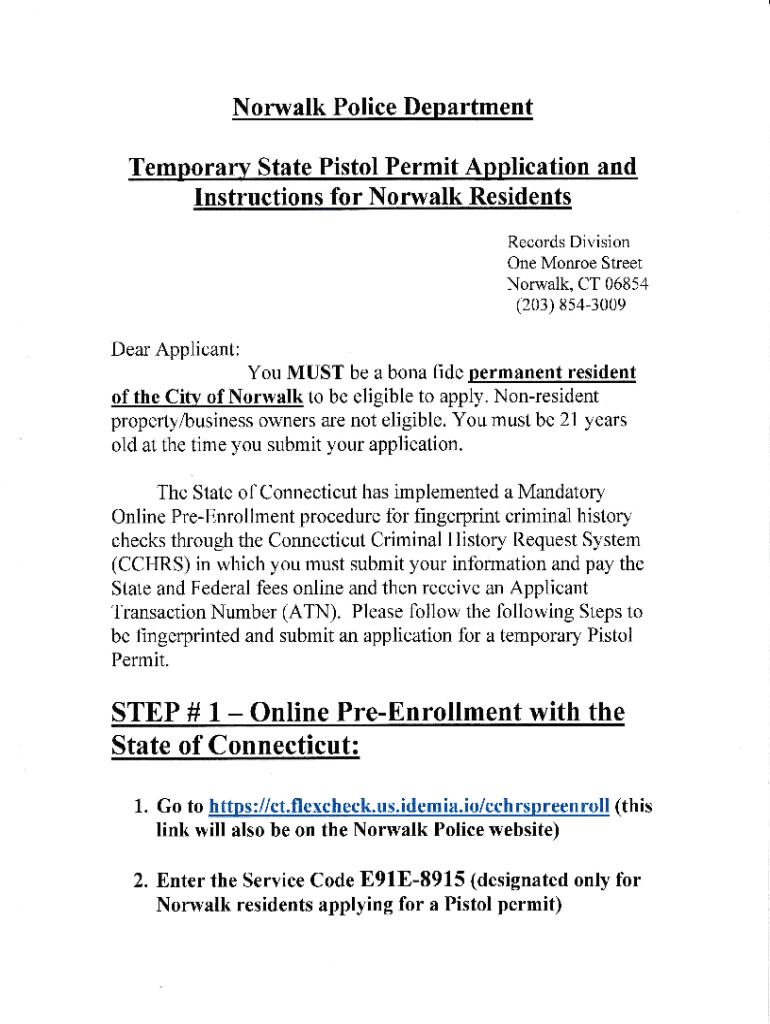 Norwalk Police Department

Temporary State Pistol Permit Application and Instructions for Norwalk Residents

Records Division
One Monroe Street
Norwalk, CT 06854
(203) 854-3009

Dear Applicant:

You MUST be a bona fide permanent resident of the City of Norwalk to be eligible to apply. Non-resident property/business owners are not eligible. You must be 21 years old at the time you submit your application.

The State of Connecticut has implemented a Mandatory Online Pre-Enrollment procedure for fingerprint criminal history checks through the Connecticut Criminal History Request System (CCHRS) in which you must submit your information and pay the State and Federal fees online and then receive an Applicant Transaction Number (ATN). Please follow the following Steps to be fingerprinted and submit an application for a temporary Pistol Permit.

STEP # 1 – Online Pre-Enrollment with the State of Connecticut:

1. Go to https://ct.flexcheck.us.idemia.io/cchrspreenroll (this link will also be on the Norwalk Police website)

2. Enter the Service Code E91E-8915 (designated only for Norwalk residents applying for a Pistol permit)